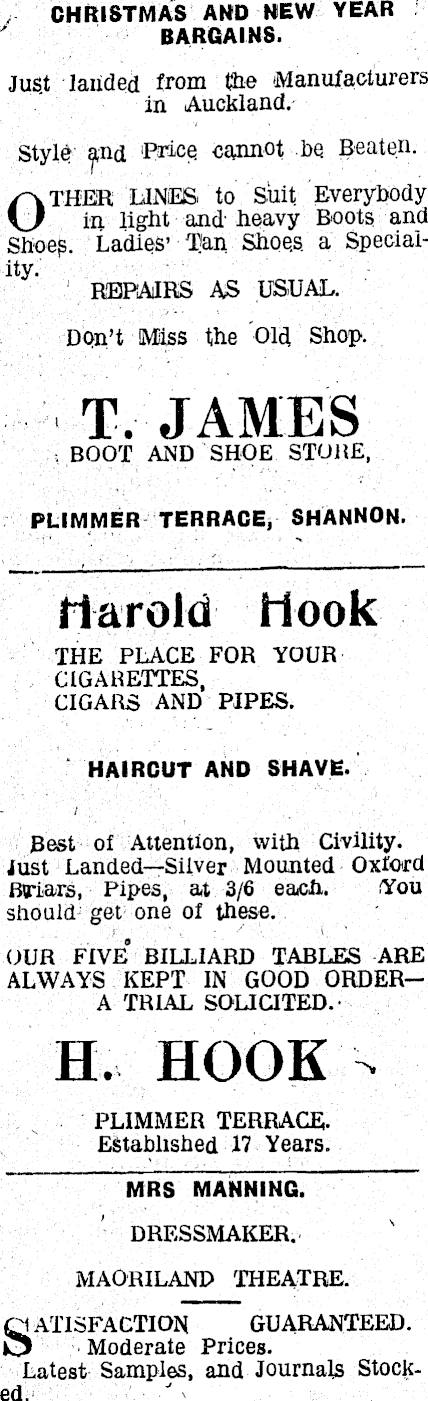 CHRISTMAS AND NEW YEAR BARGAINS.

Just landed from the Manufacturers in Auckland.

Style and Price cannot be Beaten.

OTHER LINES to Suit Everybody in light and heavy Boots and Shoes. Ladies' Tan Shoes a Speciality.

REPAIRS AS USUAL.

Don't Miss the Old Shop.

T. JAMES
BOOT AND SHOE STORE,

PLIMMER TERRACE, SHANNON.

Harold Hook

THE PLACE FOR YOUR CIGARETTES,
CIGARS AND PIPES.

HAIRCUT AND SHAVE.

Best of Attention, with Civility. Just Landed—Silver Mounted Oxford Briars, Pipes, at 3/6 each. You should get one of these.

OUR FIVE BILLIARD TABLES ARE ALWAYS KEPT IN GOOD ORDER—A TRIAL SOLICITED.

H. HOOK

PLIMMER TERRACE.
Established 17 Years.

MRS MANNING.

DRESSMAKER.

MAORILAND THEATRE.

SATISFACTION GUARANTEED.
Moderate Prices.
Latest Samples, and Journals Stocked.